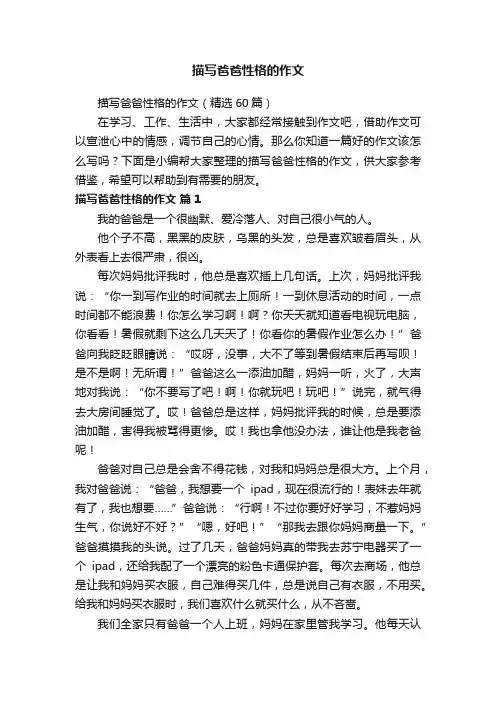 描写爸爸性格的作文

描写爸爸性格的作文（精选 60 篇）

在学习、工作、生活中，大家都经常接触到作文吧，借助作文可以宣泄心中的情感，调节自己的心情。那么你知道一篇好的作文该怎么写吗？下面是小编帮大家整理的描写爸爸性格的作文，供大家参考借鉴，希望可以帮助到有需要的朋友。

描写爸爸性格的作文 篇 1

我的爸爸是一个很幽默、爱冷落人、对自己很小气的人。

他个子不高，黑黑的皮肤，乌黑的头发，总是喜欢皱着眉头，从外表看上去很严肃，很凶。

每次妈妈批评我时，他总是喜欢插上几句话。上次，妈妈批评我说：“你一到写作业的时间就去上厕所！一到休息活动的时间，一点时间都不能浪费！你怎么学习啊！啊？你天天就知道看电视玩电脑，你看看！暑假就剩下这么几天天了！你看你的暑假作业怎么办！”爸爸向我眨眨眼睛说：“哎呀，没事，大不了等到暑假结束后再写呗！是不是啊！无所谓！”爸爸这么一添油加醋，妈妈一听，火了，大声地对我说：“你不要写了吧！啊！你就玩吧！玩吧！”说完，就气得去大房间睡觉了。哎！爸爸总是这样，妈妈批评我的时候，总是要添油加醋，害得我被骂得更惨。哎！我也拿他没办法，谁让他是我老爸呢！

爸爸对自己总是会舍不得花钱，对我和妈妈总是很大方。上个月，我对爸爸说：“爸爸，我想要一个 ipad，现在很流行的！表妹去年就有了，我也想要……”爸爸说：“行啊！不过你要好好学习，不惹妈妈生气，你说好不好？”“嗯，好吧！”“那我去跟你妈妈商量一下。”爸爸摸摸我的头说。过了几天，爸爸妈妈真的带我去苏宁电器买了一个 ipad，还给我配了一个漂亮的粉色卡通保护套。每次去商场，他总是让我和妈妈买衣服，自己难得买几件，总是说自己有衣服，不用买。给我和妈妈买衣服时，我们喜欢什么就买什么，从不吝啬。

我们全家只有爸爸一个人上班，妈妈在家里管我学习。他每天认